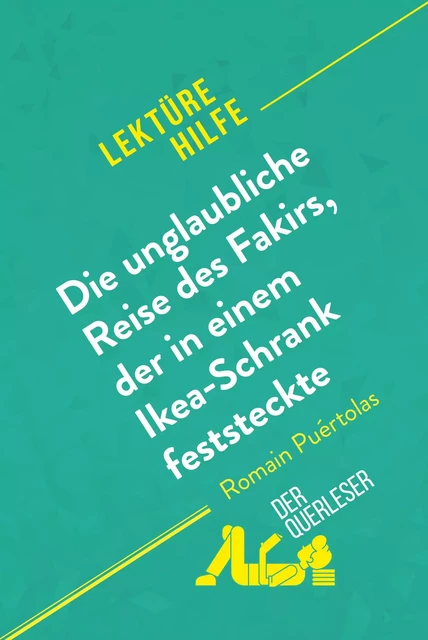 LEKTÜRE HILFE

Die unglaubliche Reise des Fakirs, der in einem Ikea-Schrank feststeckte

Romain Puértolas

DER QUERLESER